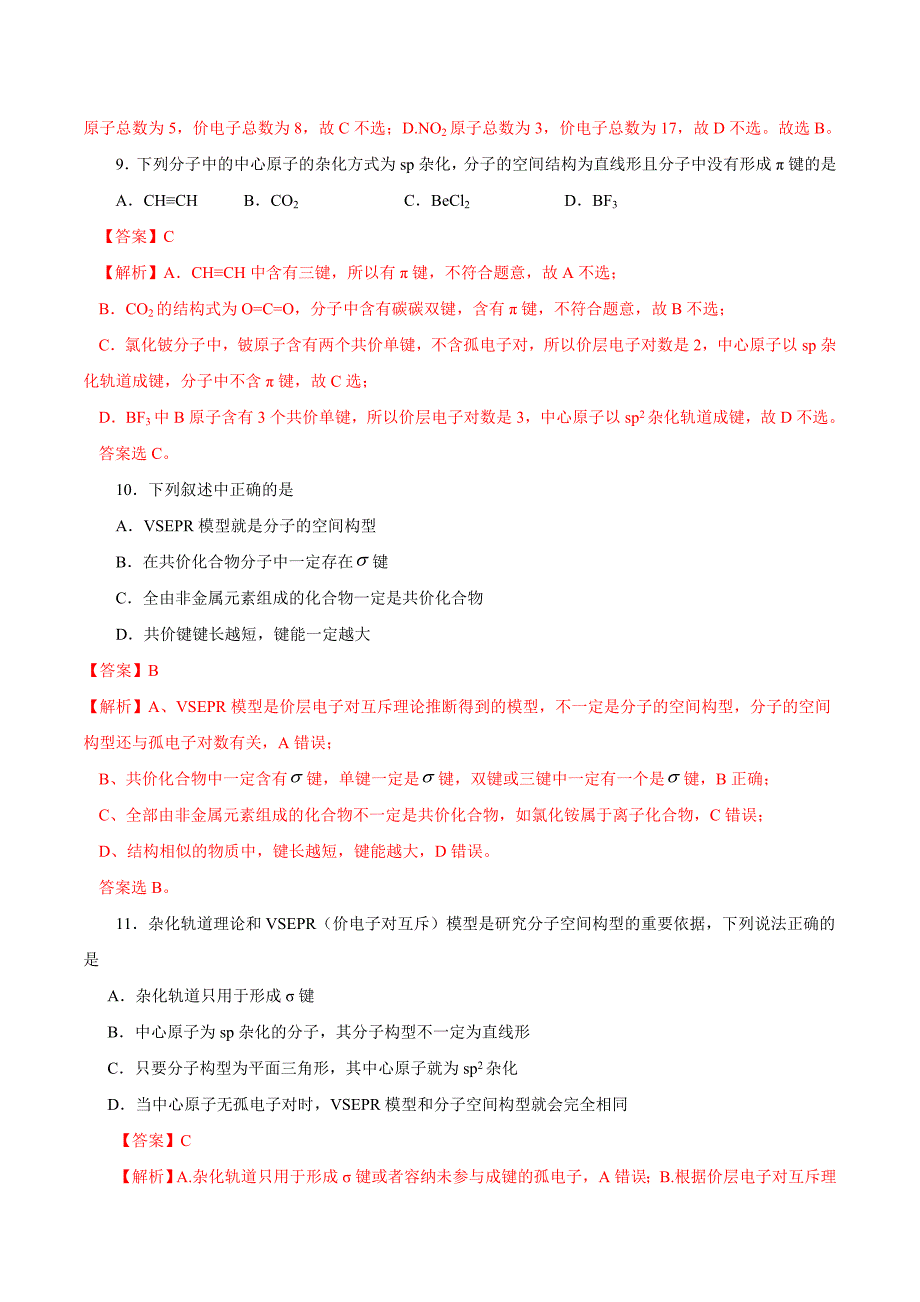 原子总数为 5，价电子总数为 8，故 C 不选；D.$NO_2$ 原子总数为 3，价电子总数为 17，故 D 不选。故选 B。

9．下列分子中的中心原子的杂化方式为 sp 杂化，分子的空间结构为直线形且分子中没有形成 π 键的是

A．CH≡CH　B．$CO_2$　C．$BeCl_2$　D．$BF_3$

【答案】C

【解析】A．CH≡CH 中含有三键，所以有 π 键，不符合题意，故 A 不选；

B．$CO_2$ 的结构式为 O=C=O，分子中含有碳碳双键，含有 π 键，不符合题意，故 B 不选；

C．氯化铍分子中，铍原子含有两个共价单键，不含孤电子对，所以价层电子对数是 2，中心原子以 sp 杂化轨道成键，分子中不含 π 键，故 C 选；

D．$BF_3$ 中 B 原子含有 3 个共价单键，所以价层电子对数是 3，中心原子以 $sp^2$ 杂化轨道成键，故 D 不选。

答案选 C。

10．下列叙述中正确的是

A．VSEPR 模型就是分子的空间构型

B．在共价化合物分子中一定存在 $\sigma$ 键

C．全由非金属元素组成的化合物一定是共价化合物

D．共价键键长越短，键能一定越大

【答案】B

【解析】A、VSEPR 模型是价层电子对互斥理论推断得到的模型，不一定是分子的空间构型，分子的空间构型还与孤电子对数有关，A 错误；

B、共价化合物中一定含有 $\sigma$ 键，单键一定是 $\sigma$ 键，双键或三键中一定有一个是 $\sigma$ 键，B 正确；

C、全部由非金属元素组成的化合物不一定是共价化合物，如氯化铵属于离子化合物，C 错误；

D、结构相似的物质中，键长越短，键能越大，D 错误。

答案选 B。

11．杂化轨道理论和 VSEPR（价电子对互斥）模型是研究分子空间构型的重要依据，下列说法正确的是

A．杂化轨道只用于形成 σ 键

B．中心原子为 sp 杂化的分子，其分子构型不一定为直线形

C．只要分子构型为平面三角形，其中心原子就为 $sp^2$ 杂化

D．当中心原子无孤电子对时，VSEPR 模型和分子空间构型就会完全相同

【答案】C

【解析】A.杂化轨道只用于形成 σ 键或者容纳未参与成键的孤电子，A 错误；B.根据价层电子对互斥理